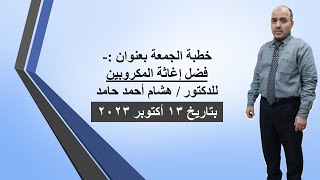 خطبة الجمعة بعنوان :-
فضل إغاثة المكروبين
للدكتور / هشام أحمد حامد
بتاريخ ١٣ أكتوبر ٢٠٢٣